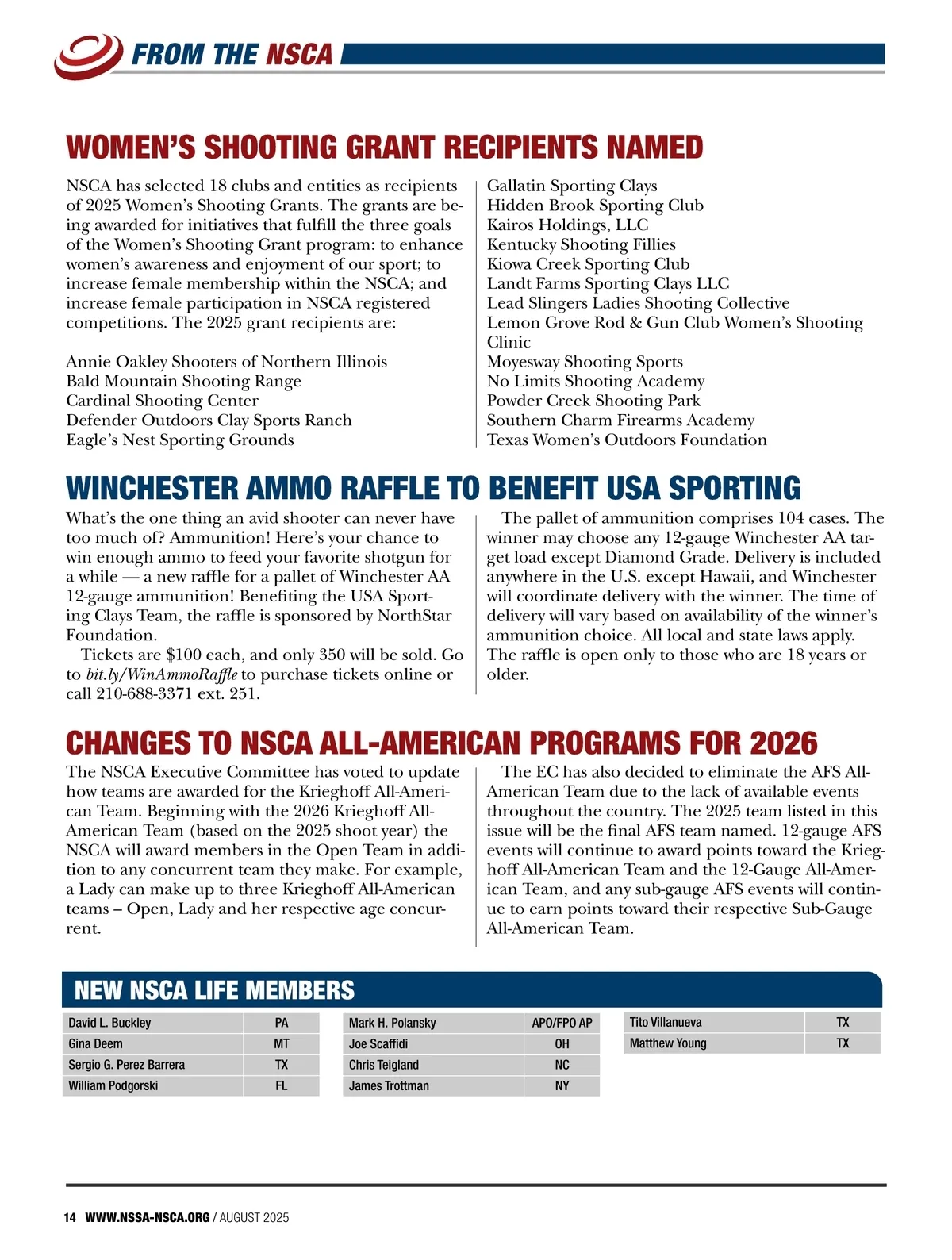 FROM THE NSCA

WOMEN'S SHOOTING GRANT RECIPIENTS NAMED

NSCA has selected 18 clubs and entities as recipients of 2025 Women's Shooting Grants. The grants are being awarded for initiatives that fulfill the three goals of the Women's Shooting Grant program: to enhance women's awareness and enjoyment of our sport; to increase female membership within the NSCA; and increase female participation in NSCA registered competitions. The 2025 grant recipients are:

Annie Oakley Shooters of Northern Illinois
Bald Mountain Shooting Range
Cardinal Shooting Center
Defender Outdoors Clay Sports Ranch
Eagle's Nest Sporting Grounds

Gallatin Sporting Clays
Hidden Brook Sporting Club
Kairos Holdings, LLC
Kentucky Shooting Fillies
Kiowa Creek Sporting Club
Landt Farms Sporting Clays LLC
Lead Slingers Ladies Shooting Collective
Lemon Grove Rod & Gun Club Women's Shooting Clinic
Moyesway Shooting Sports
No Limits Shooting Academy
Powder Creek Shooting Park
Southern Charm Firearms Academy
Texas Women's Outdoors Foundation

WINCHESTER AMMO RAFFLE TO BENEFIT USA SPORTING

What's the one thing an avid shooter can never have too much of? Ammunition! Here's your chance to win enough ammo to feed your favorite shotgun for a while — a new raffle for a pallet of Winchester AA 12-gauge ammunition! Benefiting the USA Sporting Clays Team, the raffle is sponsored by NorthStar Foundation.

Tickets are $100 each, and only 350 will be sold. Go to bit.ly/WinAmmoRaffle to purchase tickets online or call 210-688-3371 ext. 251.

The pallet of ammunition comprises 104 cases. The winner may choose any 12-gauge Winchester AA target load except Diamond Grade. Delivery is included anywhere in the U.S. except Hawaii, and Winchester will coordinate delivery with the winner. The time of delivery will vary based on availability of the winner's ammunition choice. All local and state laws apply. The raffle is open only to those who are 18 years or older.

CHANGES TO NSCA ALL-AMERICAN PROGRAMS FOR 2026

The NSCA Executive Committee has voted to update how teams are awarded for the Krieghoff All-American Team. Beginning with the 2026 Krieghoff All-American Team (based on the 2025 shoot year) the NSCA will award members in the Open Team in addition to any concurrent team they make. For example, a Lady can make up to three Krieghoff All-American teams – Open, Lady and her respective age concurrent.

The EC has also decided to eliminate the AFS All-American Team due to the lack of available events throughout the country. The 2025 team listed in this issue will be the final AFS team named. 12-gauge AFS events will continue to award points toward the Krieghoff All-American Team and the 12-Gauge All-American Team, and any sub-gauge AFS events will continue to earn points toward their respective Sub-Gauge All-American Team.

NEW NSCA LIFE MEMBERS

| David L. Buckley | PA |
|---|---|
| Gina Deem | MT |
| Sergio G. Perez Barrera | TX |
| William Podgorski | FL |

| Mark H. Polansky | APO/FPO AP |
|---|---|
| Joe Scaffidi | OH |
| Chris Teigland | NC |
| James Trottman | NY |

| Tito Villanueva | TX |
|---|---|
| Matthew Young | TX |

14 WWW.NSSA-NSCA.ORG / AUGUST 2025